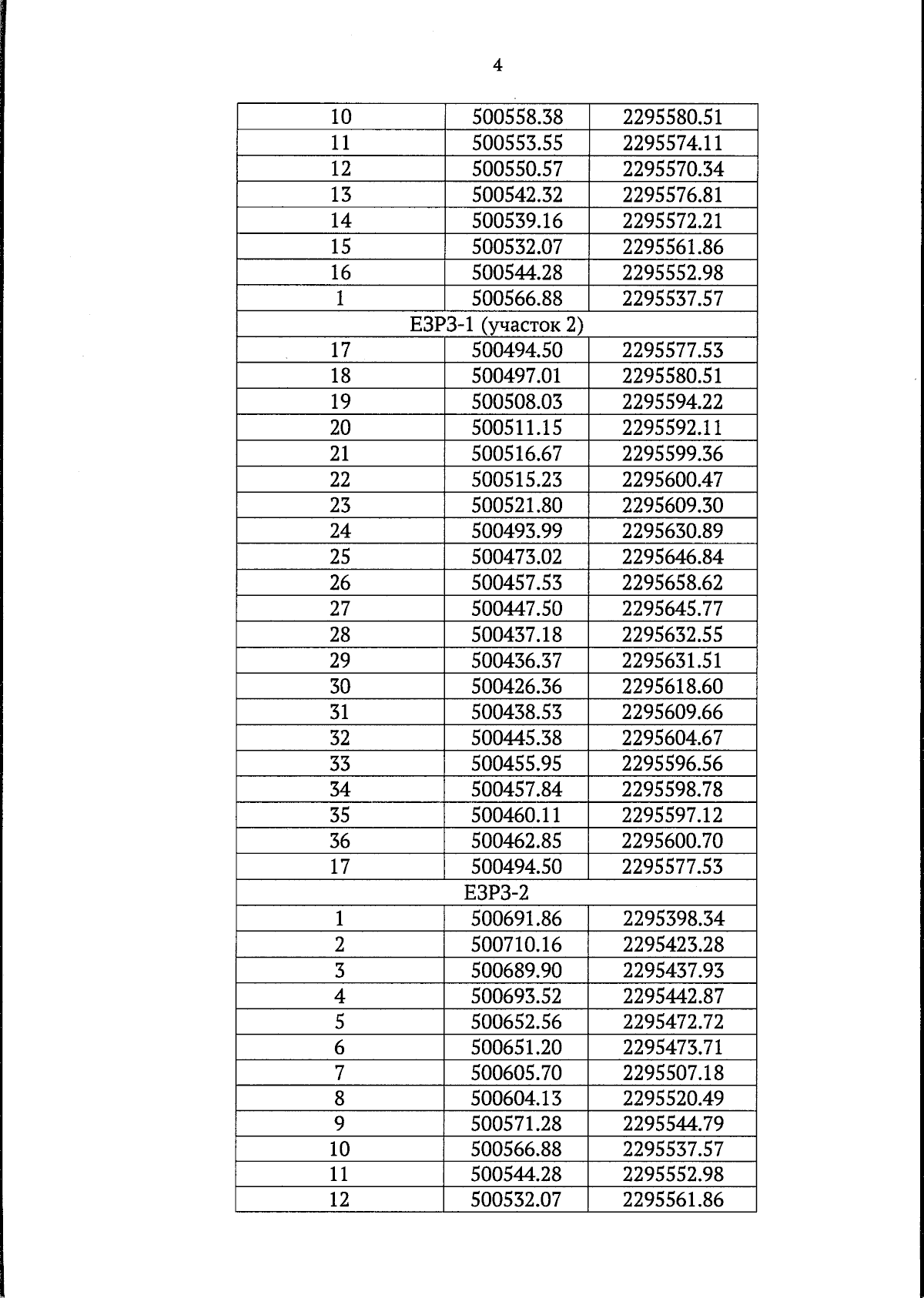 4

| 10 | 500558.38 | 2295580.51 |
|---|---|---|
| 11 | 500553.55 | 2295574.11 |
| 12 | 500550.57 | 2295570.34 |
| 13 | 500542.32 | 2295576.81 |
| 14 | 500539.16 | 2295572.21 |
| 15 | 500532.07 | 2295561.86 |
| 16 | 500544.28 | 2295552.98 |
| 1 | 500566.88 | 2295537.57 |
| ЕЗРЗ-1 (участок 2) | | |
| 17 | 500494.50 | 2295577.53 |
| 18 | 500497.01 | 2295580.51 |
| 19 | 500508.03 | 2295594.22 |
| 20 | 500511.15 | 2295592.11 |
| 21 | 500516.67 | 2295599.36 |
| 22 | 500515.23 | 2295600.47 |
| 23 | 500521.80 | 2295609.30 |
| 24 | 500493.99 | 2295630.89 |
| 25 | 500473.02 | 2295646.84 |
| 26 | 500457.53 | 2295658.62 |
| 27 | 500447.50 | 2295645.77 |
| 28 | 500437.18 | 2295632.55 |
| 29 | 500436.37 | 2295631.51 |
| 30 | 500426.36 | 2295618.60 |
| 31 | 500438.53 | 2295609.66 |
| 32 | 500445.38 | 2295604.67 |
| 33 | 500455.95 | 2295596.56 |
| 34 | 500457.84 | 2295598.78 |
| 35 | 500460.11 | 2295597.12 |
| 36 | 500462.85 | 2295600.70 |
| 17 | 500494.50 | 2295577.53 |
| ЕЗРЗ-2 | | |
| 1 | 500691.86 | 2295398.34 |
| 2 | 500710.16 | 2295423.28 |
| 3 | 500689.90 | 2295437.93 |
| 4 | 500693.52 | 2295442.87 |
| 5 | 500652.56 | 2295472.72 |
| 6 | 500651.20 | 2295473.71 |
| 7 | 500605.70 | 2295507.18 |
| 8 | 500604.13 | 2295520.49 |
| 9 | 500571.28 | 2295544.79 |
| 10 | 500566.88 | 2295537.57 |
| 11 | 500544.28 | 2295552.98 |
| 12 | 500532.07 | 2295561.86 |